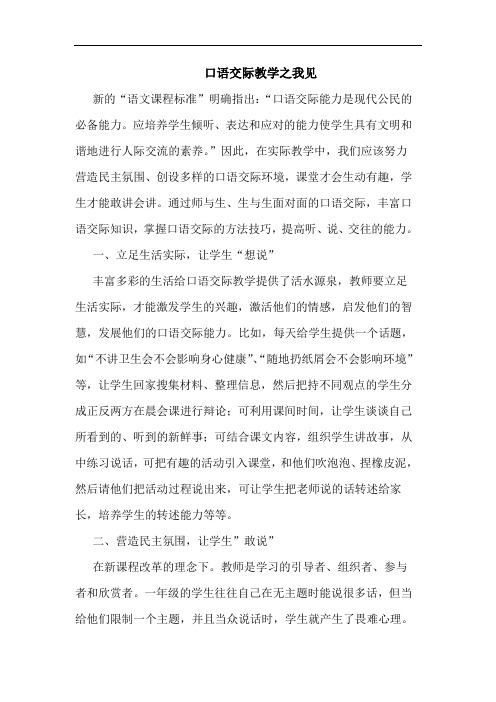 口语交际教学之我见

新的“语文课程标准”明确指出：“口语交际能力是现代公民的必备能力。应培养学生倾听、表达和应对的能力使学生具有文明和谐地进行人际交流的素养。”因此，在实际教学中，我们应该努力营造民主氛围、创设多样的口语交际环境，课堂才会生动有趣，学生才能敢讲会讲。通过师与生、生与生面对面的口语交际，丰富口语交际知识，掌握口语交际的方法技巧，提高听、说、交往的能力。

一、立足生活实际，让学生“想说”

丰富多彩的生活给口语交际教学提供了活水源泉，教师要立足生活实际，才能激发学生的兴趣，激活他们的情感，启发他们的智慧，发展他们的口语交际能力。比如，每天给学生提供一个话题，如“不讲卫生会不会影响身心健康”、“随地扔纸屑会不会影响环境”等，让学生回家搜集材料、整理信息，然后把持不同观点的学生分成正反两方在晨会课进行辩论；可利用课间时间，让学生谈谈自己所看到的、听到的新鲜事；可结合课文内容，组织学生讲故事，从中练习说话，可把有趣的活动引入课堂，和他们吹泡泡、捏橡皮泥，然后请他们把活动过程说出来，可让学生把老师说的话转述给家长，培养学生的转述能力等等。

二、营造民主氛围，让学生”敢说”

在新课程改革的理念下。教师是学习的引导者、组织者、参与者和欣赏者。一年级的学生往往自己在无主题时能说很多话，但当给他们限制一个主题，并且当众说话时，学生就产生了畏难心理。